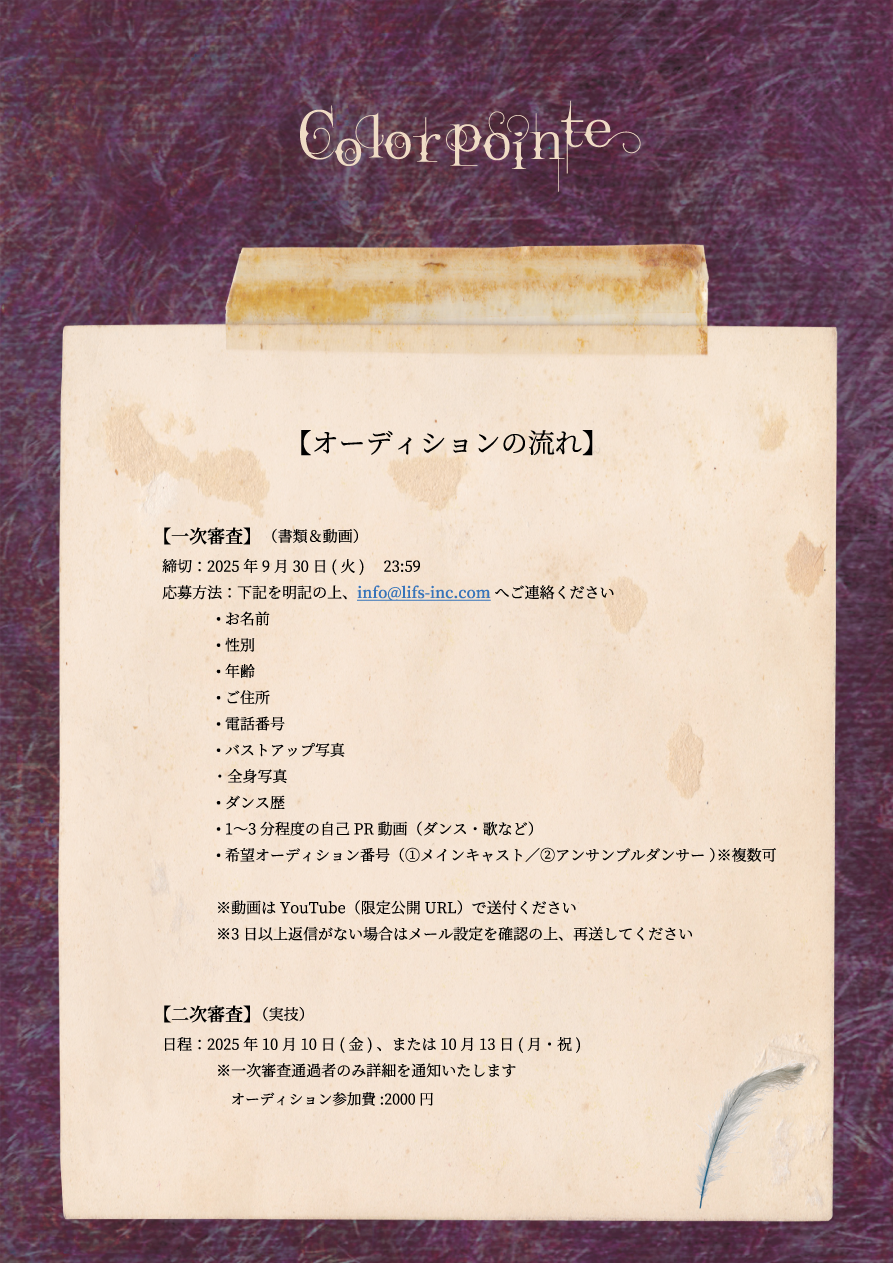 Colorpointe

【オーディションの流れ】

【一次審査】(書類&動画)
締切:2025年9月30日(火) 23:59
応募方法:下記を明記の上、info@lifs-inc.comへご連絡ください
• お名前
• 性別
• 年齢
• ご住所
• 電話番号
• バストアップ写真
• 全身写真
• ダンス歴
• 1〜3分程度の自己PR動画(ダンス・歌など)
• 希望オーディション番号(①メインキャスト/②アンサンブルダンサー)※複数可

※動画はYouTube(限定公開URL)で送付ください
※3日以上返信がない場合はメール設定を確認の上、再送してください

【二次審査】(実技)
日程:2025年10月10日(金)、または10月13日(月・祝)
※一次審査通過者のみ詳細を通知いたします
オーディション参加費:2000円